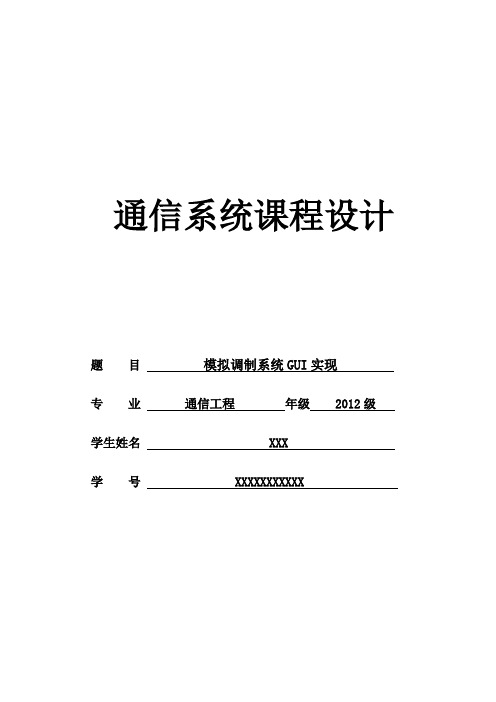 通信系统课程设计

题　　目　模拟调制系统 GUI 实现

专　　业　通信工程　年级　2012 级

学生姓名　XXX

学　　号　XXXXXXXXXXX